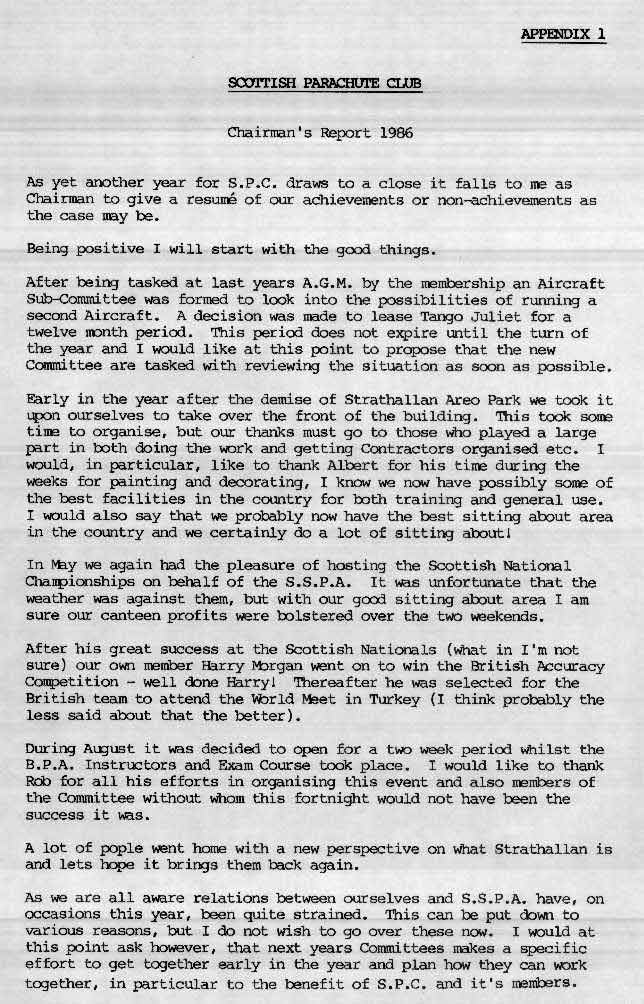 APPENDIX 1

SCOTTISH PARACHUTE CLUB

Chairman's Report 1986

As yet another year for S.P.C. draws to a close it falls to me as Chairman to give a resumé of our achievements or non-achievements as the case may be.

Being positive I will start with the good things.

After being tasked at last years A.G.M. by the membership an Aircraft Sub-Committee was formed to look into the possibilities of running a second Aircraft. A decision was made to lease Tango Juliet for a twelve month period. This period does not expire until the turn of the year and I would like at this point to propose that the new Committee are tasked with reviewing the situation as soon as possible.

Early in the year after the demise of Strathallan Areo Park we took it upon ourselves to take over the front of the building. This took some time to organise, but our thanks must go to those who played a large part in both doing the work and getting Contractors organised etc. I would, in particular, like to thank Albert for his time during the weeks for painting and decorating, I know we now have possibly some of the best facilities in the country for both training and general use. I would also say that we probably now have the best sitting about area in the country and we certainly do a lot of sitting about!

In May we again had the pleasure of hosting the Scottish National Championships on behalf of the S.S.P.A. It was unfortunate that the weather was against them, but with our good sitting about area I am sure our canteen profits were bolstered over the two weekends.

After his great success at the Scottish Nationals (what in I'm not sure) our own member Harry Morgan went on to win the British Accuracy Competition - well done Harry! Thereafter he was selected for the British team to attend the World Meet in Turkey (I think probably the less said about that the better).

During August it was decided to open for a two week period whilst the B.P.A. Instructors and Exam Course took place. I would like to thank Rob for all his efforts in organising this event and also members of the Committee without whom this fortnight would not have been the success it was.

A lot of pople went home with a new perspective on what Strathallan is and lets hope it brings them back again.

As we are all aware relations between ourselves and S.S.P.A. have, on occasions this year, been quite strained. This can be put down to various reasons, but I do not wish to go over these now. I would at this point ask however, that next years Committees makes a specific effort to get together early in the year and plan how they can work together, in particular to the benefit of S.P.C. and it's members.